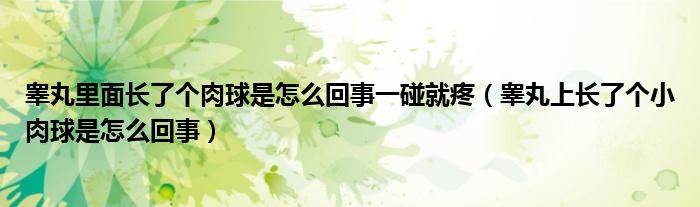 睾丸里面长了个肉球是怎么回事一碰就疼（睾丸上长了个小肉球是怎么回事）